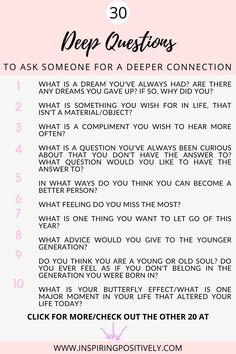 30

Deep Questions

TO ASK SOMEONE FOR A DEEPER CONNECTION

1 WHAT IS A DREAM YOU'VE ALWAYS HAD? ARE THERE ANY DREAMS YOU GAVE UP? IF SO, WHY DID YOU?

2 WHAT IS SOMETHING YOU WISH FOR IN LIFE, THAT ISN'T A MATERIAL/OBJECT?

3 WHAT IS A COMPLIMENT YOU WISH TO HEAR MORE OFTEN?

4 WHAT IS A QUESTION YOU'VE ALWAYS BEEN CURIOUS ABOUT THAT YOU DON'T HAVE THE ANSWER TO? WHAT QUESTION WOULD YOU LIKE TO HAVE THE ANSWER TO?

5 IN WHAT WAYS DO YOU THINK YOU CAN BECOME A BETTER PERSON?

6 WHAT FEELING DO YOU MISS THE MOST?

7 WHAT IS ONE THING YOU WANT TO LET GO OF THIS YEAR?

8 WHAT ADVICE WOULD YOU GIVE TO THE YOUNGER GENERATION?

9 DO YOU THINK YOU ARE A YOUNG OR OLD SOUL? DO YOU EVER FEEL AS IF YOU DON'T BELONG IN THE GENERATION YOU WERE BORN IN?

10 WHAT IS YOUR BUTTERFLY EFFECT/WHAT IS ONE MAJOR MOMENT IN YOUR LIFE THAT ALTERED YOUR LIFE TODAY?

CLICK FOR MORE/CHECK OUT THE OTHER 20 AT

WWW.INSPIRINGPOSITIVELY.COM